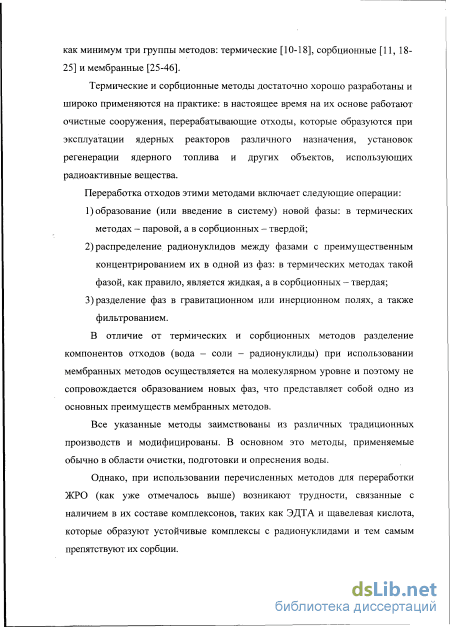 как минимум три группы методов: термические [10-18], сорбционные [11, 18-25] и мембранные [25-46].

Термические и сорбционные методы достаточно хорошо разработаны и широко применяются на практике: в настоящее время на их основе работают очистные сооружения, перерабатывающие отходы, которые образуются при эксплуатации ядерных реакторов различного назначения, установок регенерации ядерного топлива и других объектов, использующих радиоактивные вещества.

Переработка отходов этими методами включает следующие операции:

1) образование (или введение в систему) новой фазы: в термических методах – паровой, а в сорбционных – твердой;

2) распределение радионуклидов между фазами с преимущественным концентрированием их в одной из фаз: в термических методах такой фазой, как правило, является жидкая, а в сорбционных – твердая;

3) разделение фаз в гравитационном или инерционном полях, а также фильтрованием.

В отличие от термических и сорбционных методов разделение компонентов отходов (вода – соли – радионуклиды) при использовании мембранных методов осуществляется на молекулярном уровне и поэтому не сопровождается образованием новых фаз, что представляет собой одно из основных преимуществ мембранных методов.

Все указанные методы заимствованы из различных традиционных производств и модифицированы. В основном это методы, применяемые обычно в области очистки, подготовки и опреснения воды.

Однако, при использовании перечисленных методов для переработки ЖРО (как уже отмечалось выше) возникают трудности, связанные с наличием в их составе комплексонов, таких как ЭДТА и щавелевая кислота, которые образуют устойчивые комплексы с радионуклидами и тем самым препятствуют их сорбции.

dsLib.net
библиотека диссертаций